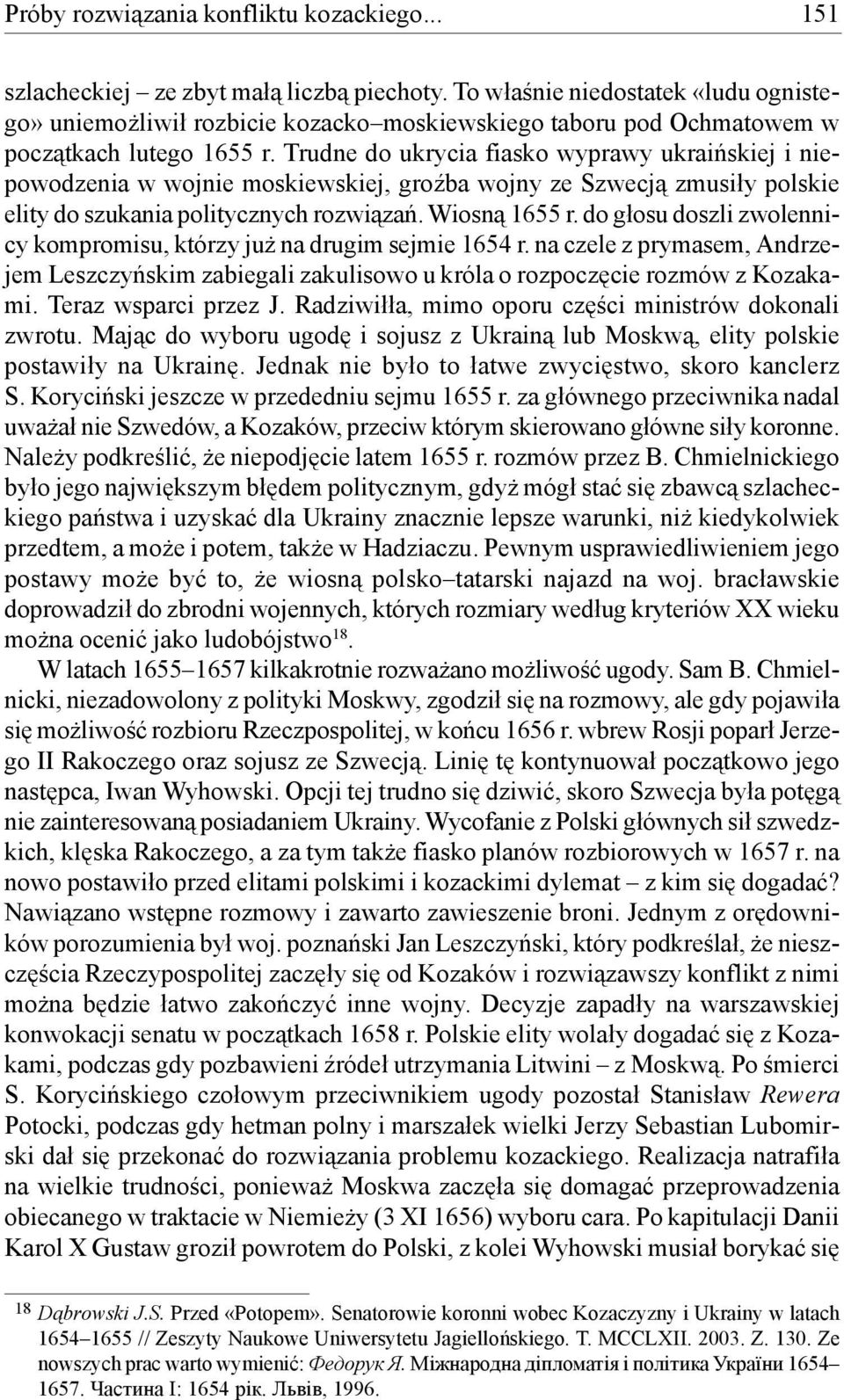 Próby rozwiązania konfliktu kozackiego... 151

szlacheckiej – ze zbyt małą liczbą piechoty. To właśnie niedostatek «ludu ognistego» uniemożliwił rozbicie kozacko–moskiewskiego taboru pod Ochmatowem w początkach lutego 1655 r. Trudne do ukrycia fiasko wyprawy ukraińskiej i niepowodzenia w wojnie moskiewskiej, groźba wojny ze Szwecją zmusiły polskie elity do szukania politycznych rozwiązań. Wiosną 1655 r. do głosu doszli zwolennicy kompromisu, którzy już na drugim sejmie 1654 r. na czele z prymasem, Andrzejem Leszczyńskim zabiegali zakulisowo u króla o rozpoczęcie rozmów z Kozakami. Teraz wsparci przez J. Radziwiłła, mimo oporu części ministrów dokonali zwrotu. Mając do wyboru ugodę i sojusz z Ukrainą lub Moskwą, elity polskie postawiły na Ukrainę. Jednak nie było to łatwe zwycięstwo, skoro kanclerz S. Koryciński jeszcze w przededniu sejmu 1655 r. za głównego przeciwnika nadal uważał nie Szwedów, a Kozaków, przeciw którym skierowano główne siły koronne. Należy podkreślić, że niepodjęcie latem 1655 r. rozmów przez B. Chmielnickiego było jego największym błędem politycznym, gdyż mógł stać się zbawcą szlacheckiego państwa i uzyskać dla Ukrainy znacznie lepsze warunki, niż kiedykolwiek przedtem, a może i potem, także w Hadziaczu. Pewnym usprawiedliwieniem jego postawy może być to, że wiosną polsko–tatarski najazd na woj. bracławskie doprowadził do zbrodni wojennych, których rozmiary według kryteriów XX wieku można ocenić jako ludobójstwo$^{18}$.

W latach 1655–1657 kilkakrotnie rozważano możliwość ugody. Sam B. Chmielnicki, niezadowolony z polityki Moskwy, zgodził się na rozmowy, ale gdy pojawiła się możliwość rozbioru Rzeczpospolitej, w końcu 1656 r. wbrew Rosji poparł Jerzego II Rakoczego oraz sojusz ze Szwecją. Linię tę kontynuował początkowo jego następca, Iwan Wyhowski. Opcji tej trudno się dziwić, skoro Szwecja była potęgą nie zainteresowaną posiadaniem Ukrainy. Wycofanie z Polski głównych sił szwedzkich, klęska Rakoczego, a za tym także fiasko planów rozbiorowych w 1657 r. na nowo postawiło przed elitami polskimi i kozackimi dylemat – z kim się dogadać? Nawiązano wstępne rozmowy i zawarto zawieszenie broni. Jednym z orędowników porozumienia był woj. poznański Jan Leszczyński, który podkreślał, że nieszczęścia Rzeczypospolitej zaczęły się od Kozaków i rozwiązawszy konflikt z nimi można będzie łatwo zakończyć inne wojny. Decyzje zapadły na warszawskiej konwokacji senatu w początkach 1658 r. Polskie elity wolały dogadać się z Kozakami, podczas gdy pozbawieni źródeł utrzymania Litwini – z Moskwą. Po śmierci S. Korycińskiego czołowym przeciwnikiem ugody pozostał Stanisław Rewera Potocki, podczas gdy hetman polny i marszałek wielki Jerzy Sebastian Lubomirski dał się przekonać do rozwiązania problemu kozackiego. Realizacja natrafiła na wielkie trudności, ponieważ Moskwa zaczęła się domagać przeprowadzenia obiecanego w traktacie w Niemieży (3 XI 1656) wyboru cara. Po kapitulacji Danii Karol X Gustaw groził powrotem do Polski, z kolei Wyhowski musiał borykać się

$^{18}$ Dąbrowski J.S. Przed «Potopem». Senatorowie koronni wobec Kozaczyzny i Ukrainy w latach 1654–1655 // Zeszyty Naukowe Uniwersytetu Jagiellońskiego. T. MCCLXII. 2003. Z. 130. Ze nowszych prac warto wymienić: Федорук Я. Міжнародна дипломатія і політика України 1654–1657. Частина I: 1654 рік. Львів, 1996.